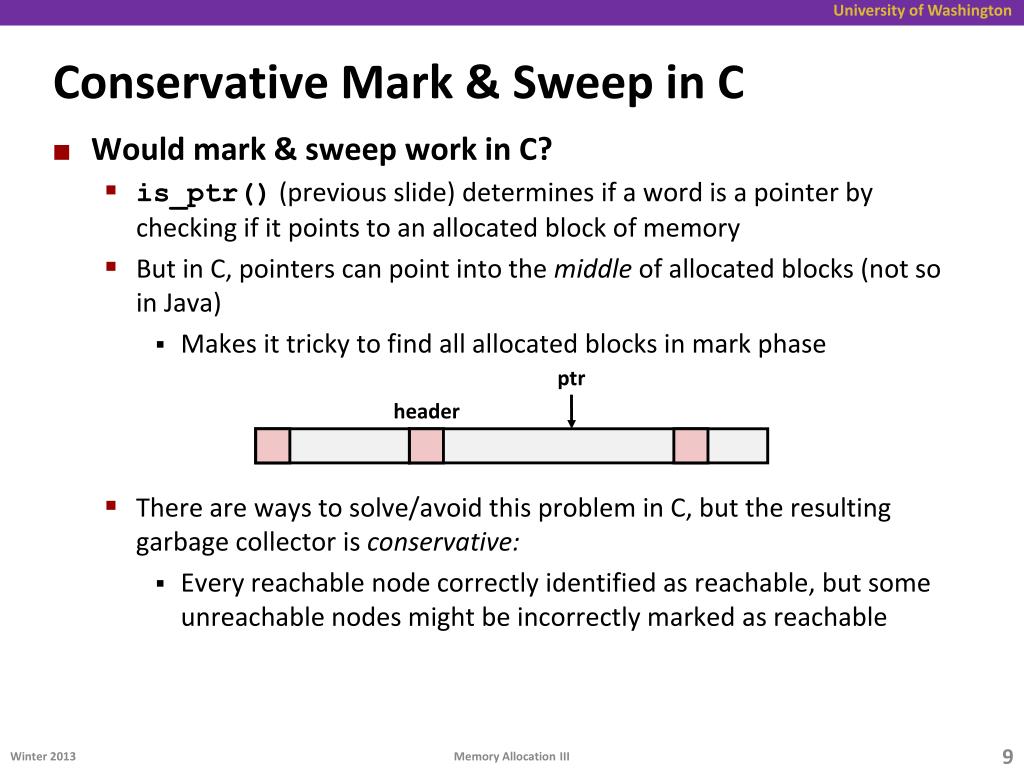 University of Washington

Conservative Mark & Sweep in C

Would mark & sweep work in C?

is_ptr() (previous slide) determines if a word is a pointer by checking if it points to an allocated block of memory

But in C, pointers can point into the middle of allocated blocks (not so in Java)

Makes it tricky to find all allocated blocks in mark phase

ptr

header

There are ways to solve/avoid this problem in C, but the resulting garbage collector is conservative:

Every reachable node correctly identified as reachable, but some unreachable nodes might be incorrectly marked as reachable

Winter 2013

Memory Allocation III

9